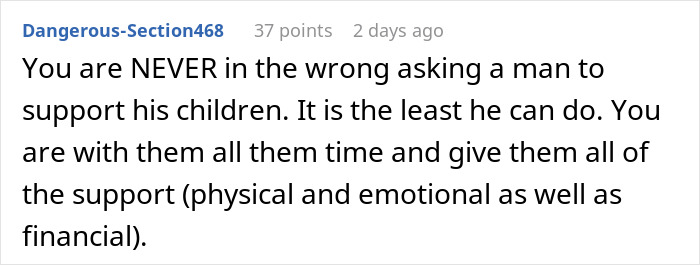 Dangerous-Section468 37 points 2 days ago

You are NEVER in the wrong asking a man to support his children. It is the least he can do. You are with them all them time and give them all of the support (physical and emotional as well as financial).